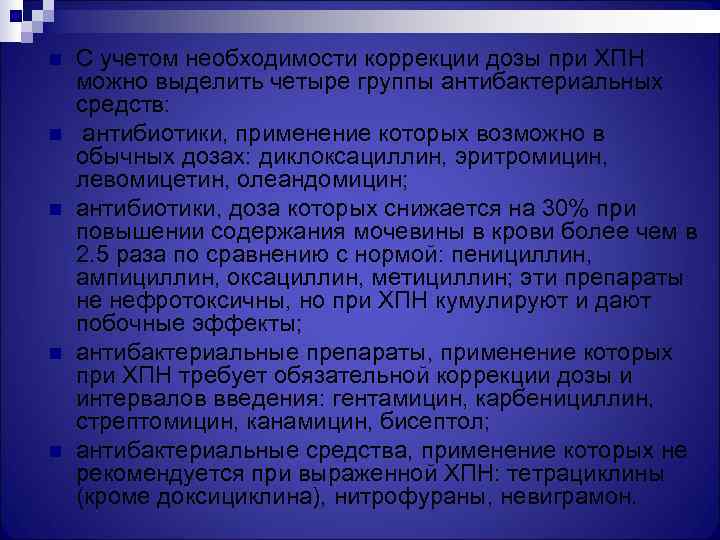 С учетом необходимости коррекции дозы при ХПН можно выделить четыре группы антибактериальных средств:

антибиотики, применение которых возможно в обычных дозах: диклоксациллин, эритромицин, левомицетин, олеандомицин;

антибиотики, доза которых снижается на 30% при повышении содержания мочевины в крови более чем в 2.5 раза по сравнению с нормой: пенициллин, ампициллин, оксациллин, метициллин; эти препараты не нефротоксичны, но при ХПН кумулируют и дают побочные эффекты;

антибактериальные препараты, применение которых при ХПН требует обязательной коррекции дозы и интервалов введения: гентамицин, карбенициллин, стрептомицин, канамицин, бисептол;

антибактериальные средства, применение которых не рекомендуется при выраженной ХПН: тетрациклины (кроме доксициклина), нитрофураны, невиграмон.